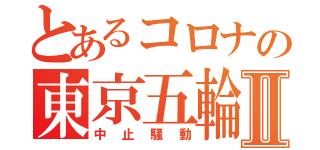 とあるコロナの
東京五輪Ⅱ
中止騒動